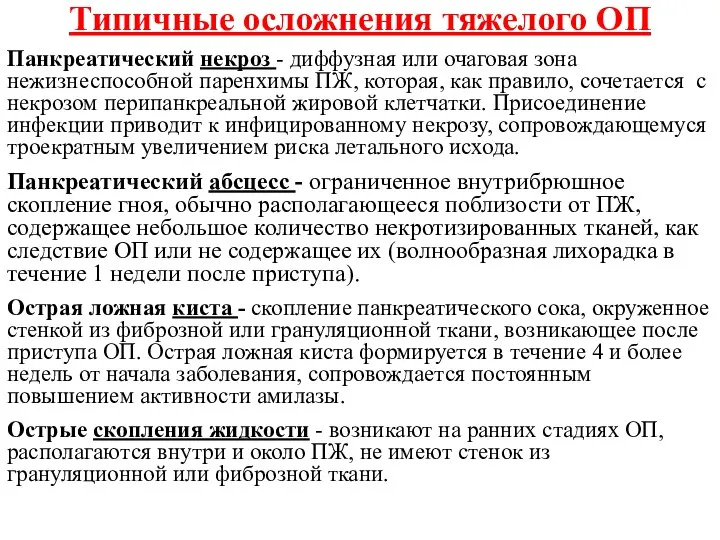 Типичные осложнения тяжелого ОП

Панкреатический некроз - диффузная или очаговая зона нежизнеспособной паренхимы ПЖ, которая, как правило, сочетается с некрозом перипанкреальной жировой клетчатки. Присоединение инфекции приводит к инфицированному некрозу, сопровождающемуся троекратным увеличением риска летального исхода.

Панкреатический абсцесс - ограниченное внутрибрюшное скопление гноя, обычно располагающееся поблизости от ПЖ, содержащее небольшое количество некротизированных тканей, как следствие ОП или не содержащее их (волнообразная лихорадка в течение 1 недели после приступа).

Острая ложная киста - скопление панкреатического сока, окруженное стенкой из фиброзной или грануляционной ткани, возникающее после приступа ОП. Острая ложная киста формируется в течение 4 и более недель от начала заболевания, сопровождается постоянным повышением активности амилазы.

Острые скопления жидкости - возникают на ранних стадиях ОП, располагаются внутри и около ПЖ, не имеют стенок из грануляционной или фиброзной ткани.